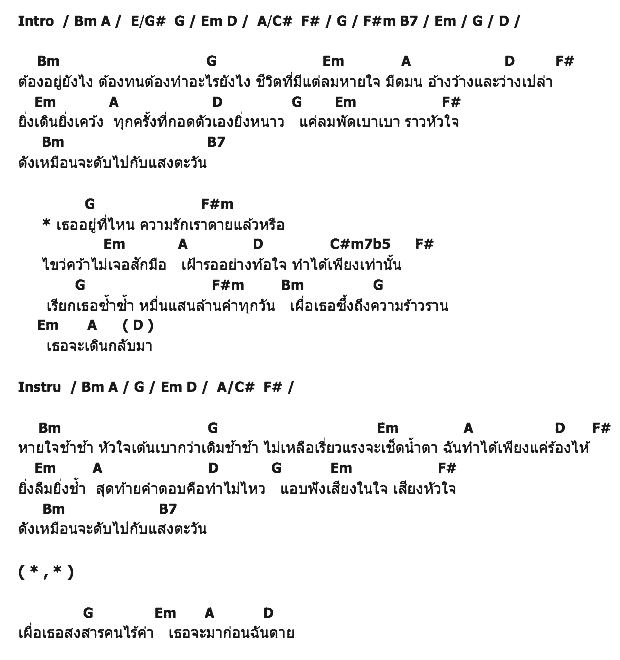 Intro / Bm A / E/G# G / Em D / A/C# F# / G / F#m B7 / Em / G / D /

Bm G Em A D F#
ต้องอยู่ยังไง ต้องทนต้องทำอะไรยังไง ชีวิตที่มีแต่ลมหายใจ มืดมน อ้างว้างและว่างเปล่า
Em A D G Em F#
ยิ่งเดินยิ่งเคว้ง ทุกครั้งที่กอดตัวเองยิ่งหนาว แค่ลมพัดเบาเบา ราวหัวใจ
Bm B7
ดังเหมือนจะดับไปกับแสงตะวัน

G F#m
* เธออยู่ที่ไหน ความรักเราตายแล้วหรือ
Em A D C#m7b5 F#
ไขว่คว้าไม่เจอสักมือ เฝ้ารออย่างท้อใจ ทำได้เพียงเท่านั้น
G F#m Bm G
เรียกเธอซ้ำซ้ำ หมื่นแสนล้านคำทุกวัน เผื่อเธอซึ้งถึงความร้าวราน
Em A ( D )
เธอจะเดินกลับมา

Instru / Bm A / G / Em D / A/C# F# /

Bm G Em A D F#
หายใจช้าช้า หัวใจเต้นเบากว่าเดิมช้าช้า ไม่เหลือเรี่ยวแรงจะเช็ดน้ำตา ฉันทำได้เพียงแค่ร้องไห้
Em A D G Em F#
ยิ่งลืมยิ่งช้ำ สุดท้ายคำตอบคือทำไม่ไหว แอบฟังเสียงในใจ เสียงหัวใจ
Bm B7
ดังเหมือนจะดับไปกับแสงตะวัน

( * , * )

G Em A D
เผื่อเธอสงสารคนไร้ค่า เธอจะมาก่อนฉันตาย